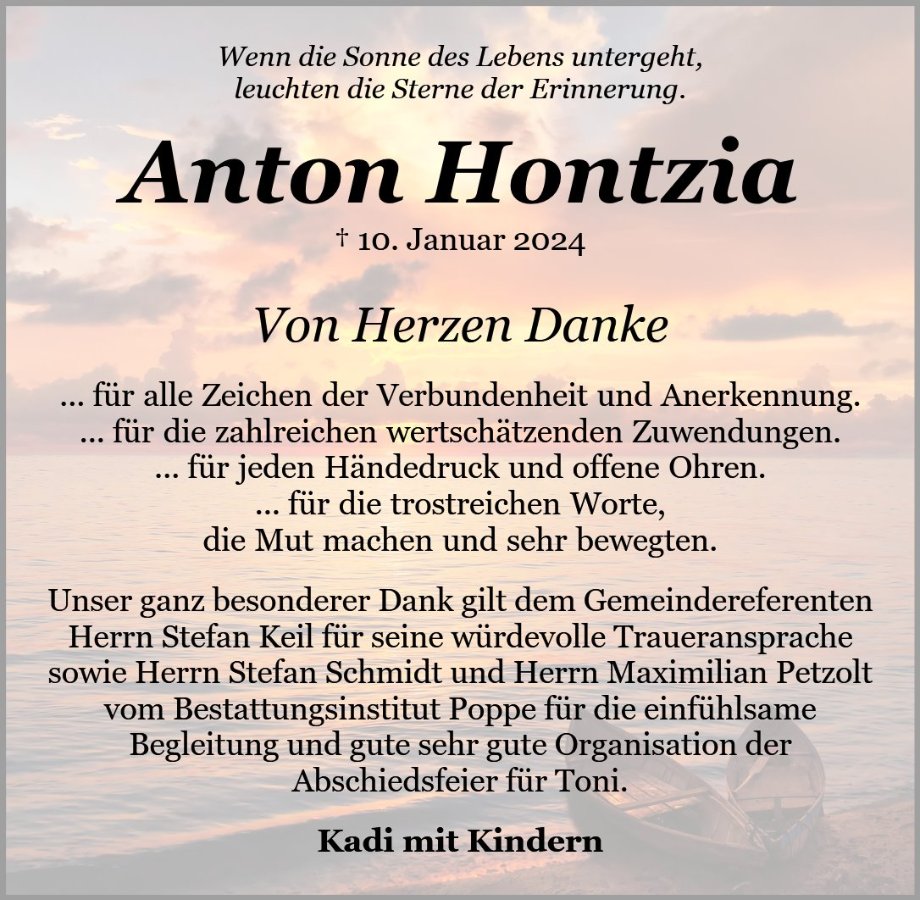 Wenn die Sonne des Lebens untergeht,
leuchten die Sterne der Erinnerung.

Anton Hontzia

† 10. Januar 2024

Von Herzen Danke

... für alle Zeichen der Verbundenheit und Anerkennung.
... für die zahlreichen wertschätzenden Zuwendungen.
... für jeden Händedruck und offene Ohren.
... für die trostreichen Worte,
die Mut machen und sehr bewegten.

Unser ganz besonderer Dank gilt dem Gemeindereferenten Herrn Stefan Keil für seine würdevolle Traueransprache sowie Herrn Stefan Schmidt und Herrn Maximilian Petzolt vom Bestattungsinstitut Poppe für die einfühlsame Begleitung und gute sehr gute Organisation der Abschiedsfeier für Toni.

Kadi mit Kindern